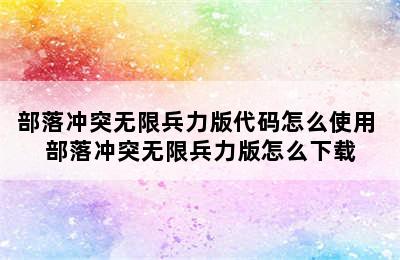 部落冲突无限兵力版代码怎么使用
部落冲突无限兵力版怎么下载